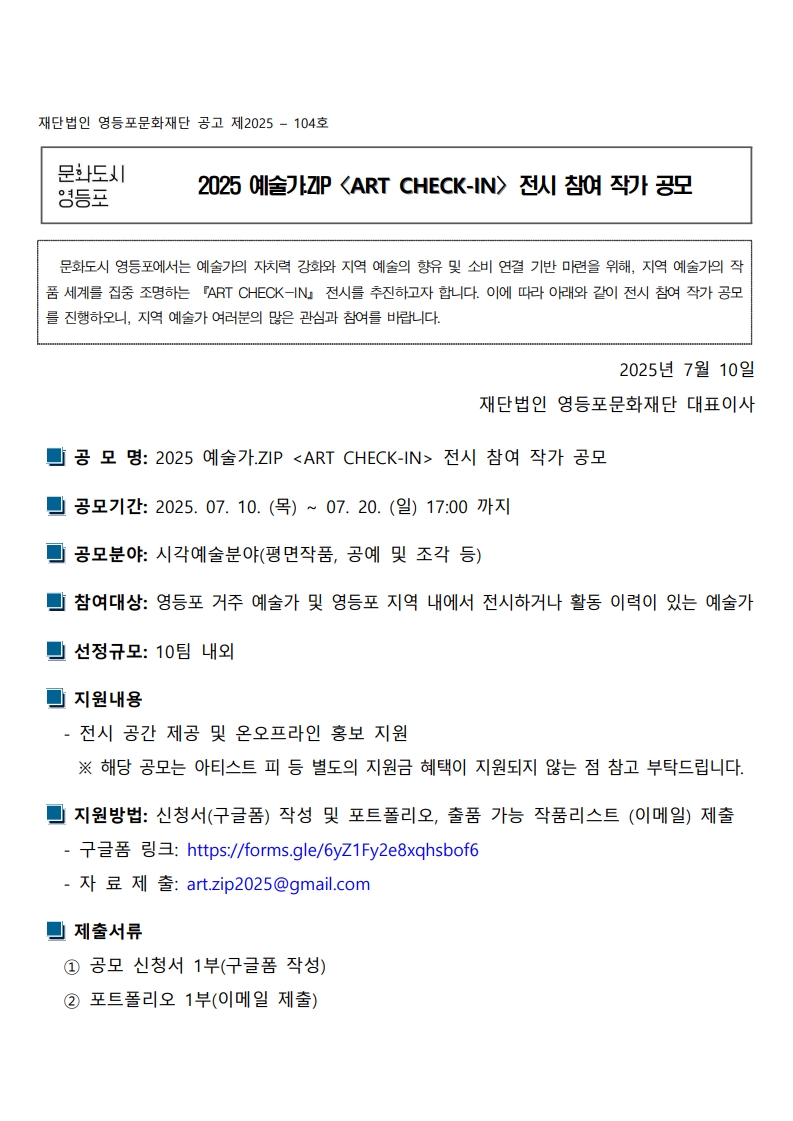 재단법인 영등포문화재단 공고 제2025 – 104호

문화도시 영등포

2025 예술가.ZIP <ART CHECK-IN> 전시 참여 작가 공모

문화도시 영등포에서는 예술가의 자치력 강화와 지역 예술의 향유 및 소비 연결 기반 마련을 위해, 지역 예술가의 작품 세계를 집중 조명하는 『ART CHECK-IN』 전시를 추진하고자 합니다. 이에 따라 아래와 같이 전시 참여 작가 공모를 진행하오니, 지역 예술가 여러분의 많은 관심과 참여를 바랍니다.

2025년 7월 10일

재단법인 영등포문화재단 대표이사

공 모 명: 2025 예술가.ZIP <ART CHECK-IN> 전시 참여 작가 공모

공모기간: 2025. 07. 10. (목) ~ 07. 20. (일) 17:00 까지

공모분야: 시각예술분야(평면작품, 공예 및 조각 등)

참여대상: 영등포 거주 예술가 및 영등포 지역 내에서 전시하거나 활동 이력이 있는 예술가

선정규모: 10팀 내외

지원내용

- 전시 공간 제공 및 온오프라인 홍보 지원

※ 해당 공모는 아티스트 피 등 별도의 지원금 혜택이 지원되지 않는 점 참고 부탁드립니다.

지원방법: 신청서(구글폼) 작성 및 포트폴리오, 출품 가능 작품리스트 (이메일) 제출

- 구글폼 링크: https://forms.gle/6yZ1Fy2e8xqhsbof6

- 자 료 제 출: art.zip2025@gmail.com

제출서류

① 공모 신청서 1부(구글폼 작성)

② 포트폴리오 1부(이메일 제출)